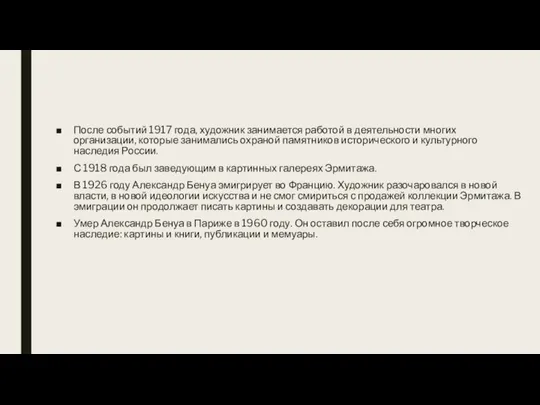 ■ После событий 1917 года, художник занимается работой в деятельности многих организации, которые занимались охраной памятников исторического и культурного наследия России.

■ С 1918 года был заведующим в картинных галереях Эрмитажа.

■ В 1926 году Александр Бенуа эмигрирует во Францию. Художник разочаровался в новой власти, в новой идеологии искусства и не смог смириться с продажей коллекции Эрмитажа. В эмиграции он продолжает писать картины и создавать декорации для театра.

■ Умер Александр Бенуа в Париже в 1960 году. Он оставил после себя огромное творческое наследие: картины и книги, публикации и мемуары.